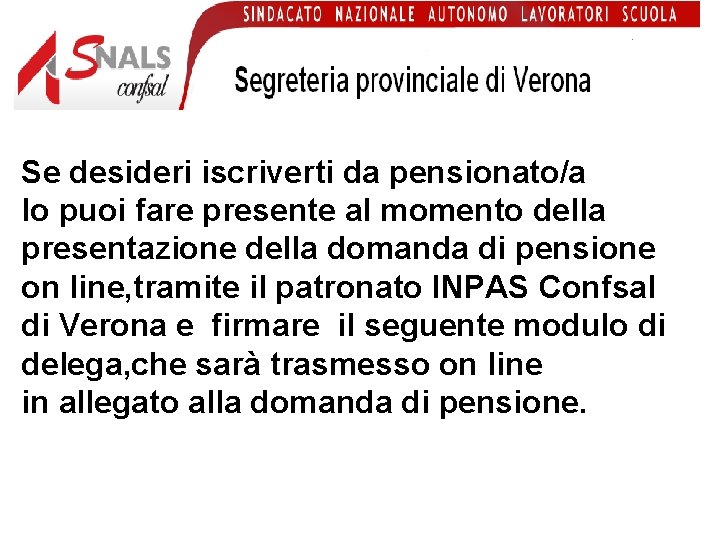 SINDACATO NAZIONALE AUTONOMO LAVORATORI SCUOLA

SNALS confsal

Segreteria provinciale di Verona

Se desideri iscriverti da pensionato/a lo puoi fare presente al momento della presentazione della domanda di pensione on line,tramite il patronato INPAS Confsal di Verona e firmare il seguente modulo di delega,che sarà trasmesso on line in allegato alla domanda di pensione.